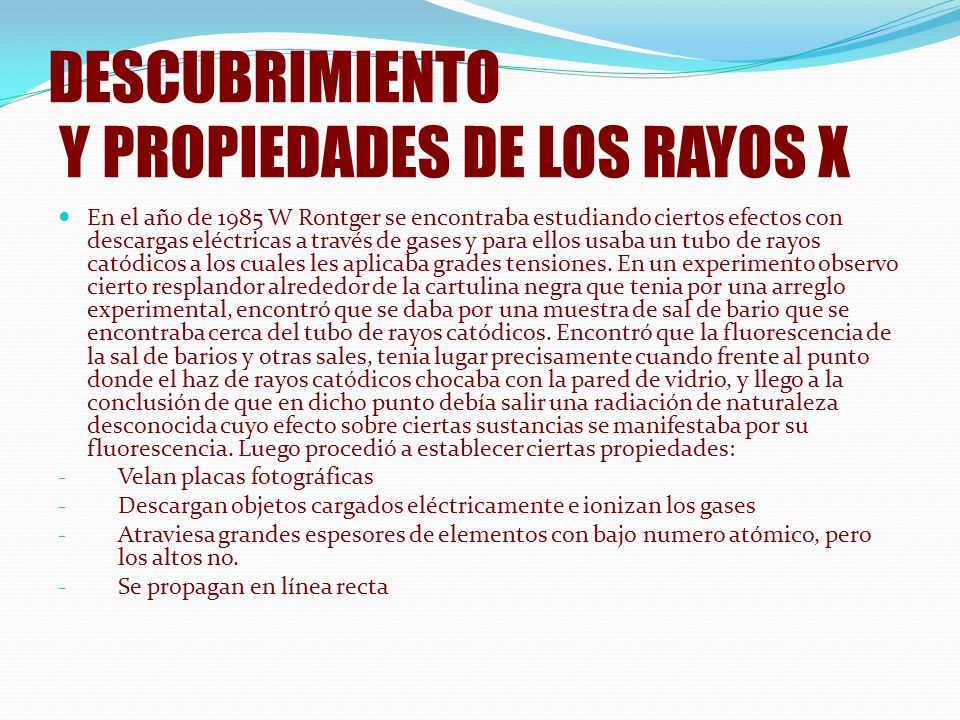 DESCUBRIMIENTO
Y PROPIEDADES DE LOS RAYOS X

En el año de 1985 W Rontger se encontraba estudiando ciertos efectos con descargas eléctricas a través de gases y para ellos usaba un tubo de rayos catódicos a los cuales les aplicaba grades tensiones. En un experimento observo cierto resplandor alrededor de la cartulina negra que tenia por una arreglo experimental, encontró que se daba por una muestra de sal de bario que se encontraba cerca del tubo de rayos catódicos. Encontró que la fluorescencia de la sal de barios y otras sales, tenia lugar precisamente cuando frente al punto donde el haz de rayos catódicos chocaba con la pared de vidrio, y llego a la conclusión de que en dicho punto debía salir una radiación de naturaleza desconocida cuyo efecto sobre ciertas sustancias se manifestaba por su fluorescencia. Luego procedió a establecer ciertas propiedades:

- Velan placas fotográficas
- Descargan objetos cargados eléctricamente e ionizan los gases
- Atraviesa grandes espesores de elementos con bajo numero atómico, pero los altos no.
- Se propagan en línea recta